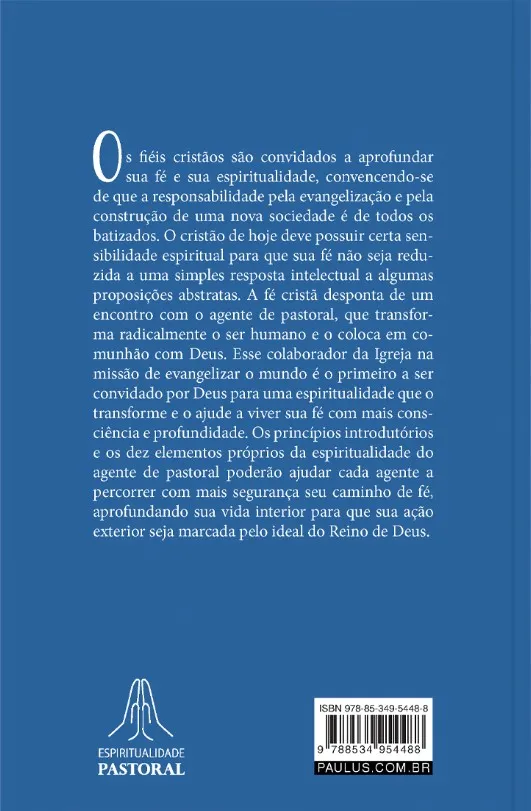 Os fiéis cristãos são convidados a aprofundar sua fé e sua espiritualidade, convencendo-se de que a responsabilidade pela evangelização e pela construção de uma nova sociedade é de todos os batizados. O cristão de hoje deve possuir certa sensibilidade espiritual para que sua fé não seja reduzida a uma simples resposta intelectual a algumas proposições abstratas. A fé cristã desponta de um encontro com o agente de pastoral, que transforma radicalmente o ser humano e o coloca em comunhão com Deus. Esse colaborador da Igreja na missão de evangelizar o mundo é o primeiro a ser convidado por Deus para uma espiritualidade que o transforme e o ajude a viver sua fé com mais consciência e profundidade. Os princípios introdutórios e os dez elementos próprios da espiritualidade do agente de pastoral poderão ajudar cada agente a percorrer com mais segurança seu caminho de fé, aprofundando sua vida interior para que sua ação exterior seja marcada pelo ideal do Reino de Deus.

ESPIRITUALIDADE
PASTORAL

ISBN 978-85-349-5448-8
9 788534 954488
PAULUS.COM.BR